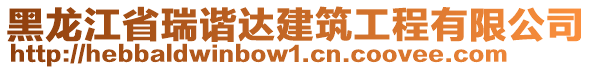 黑龙江省瑞谐达建筑工程有限公司
http://hebbaldwinbow1.cn.coovee.com